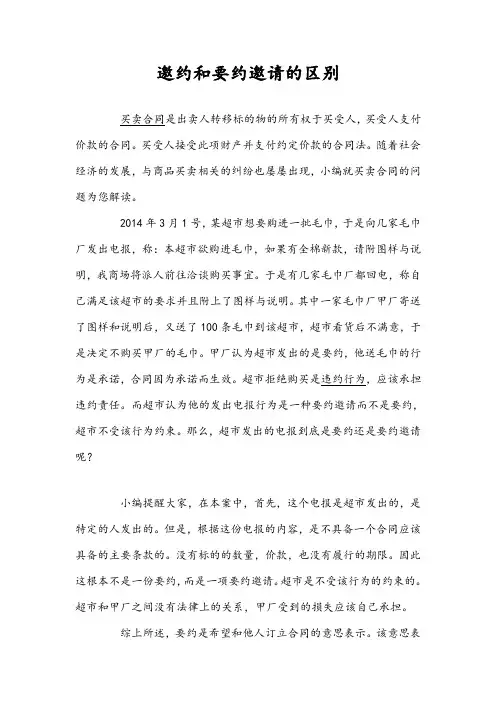 邀约和要约邀请的区别

买卖合同是出卖人转移标的物的所有权于买受人，买受人支付价款的合同。买受人接受此项财产并支付约定价款的合同法。随着社会经济的发展，与商品买卖相关的纠纷也屡屡出现，小编就买卖合同的问题为您解读。

2014 年 3 月 1 号，某超市想要购进一批毛巾，于是向几家毛巾厂发出电报，称：本超市欲购进毛巾，如果有全棉新款，请附图样与说明，我商场将派人前往洽谈购买事宜。于是有几家毛巾厂都回电，称自己满足该超市的要求并且附上了图样与说明。其中一家毛巾厂甲厂寄送了图样和说明后，又送了 100 条毛巾到该超市，超市看货后不满意，于是决定不购买甲厂的毛巾。甲厂认为超市发出的是要约，他送毛巾的行为是承诺，合同因为承诺而生效。超市拒绝购买是违约行为，应该承担违约责任。而超市认为他的发出电报行为是一种要约邀请而不是要约，超市不受该行为约束。那么，超市发出的电报到底是要约还是要约邀请呢？

小编提醒大家，在本案中，首先，这个电报是超市发出的，是特定的人发出的。但是，根据这份电报的内容，是不具备一个合同应该具备的主要条款的。没有标的的数量，价款，也没有履行的期限。因此这根本不是一份要约，而是一项要约邀请。超市是不受该行为的约束的。超市和甲厂之间没有法律上的关系，甲厂受到的损失应该自己承担。

综上所述，要约是希望和他人订立合同的意思表示。该意思表